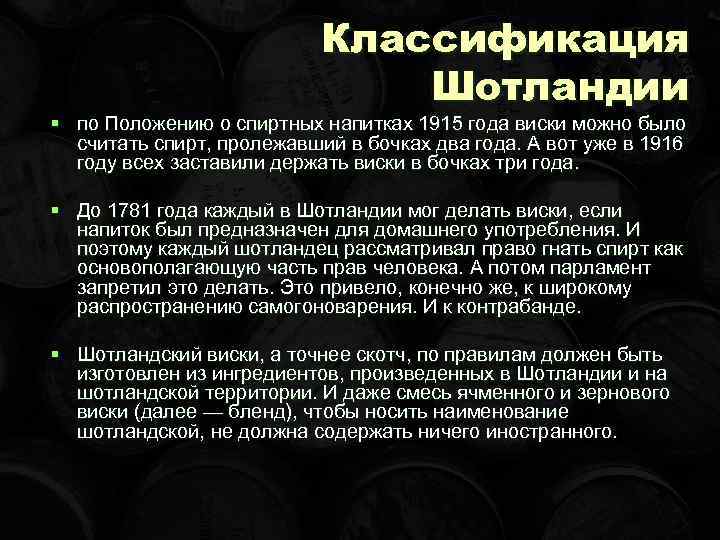 Классификация Шотландии

▪ по Положению о спиртных напитках 1915 года виски можно было считать спирт, пролежавший в бочках два года. А вот уже в 1916 году всех заставили держать виски в бочках три года.

▪ До 1781 года каждый в Шотландии мог делать виски, если напиток был предназначен для домашнего употребления. И поэтому каждый шотландец рассматривал право гнать спирт как основополагающую часть прав человека. А потом парламент запретил это делать. Это привело, конечно же, к широкому распространению самогоноварения. И к контрабанде.

▪ Шотландский виски, а точнее скотч, по правилам должен быть изготовлен из ингредиентов, произведенных в Шотландии и на шотландской территории. И даже смесь ячменного и зернового виски (далее — бленд), чтобы носить наименование шотландской, не должна содержать ничего иностранного.